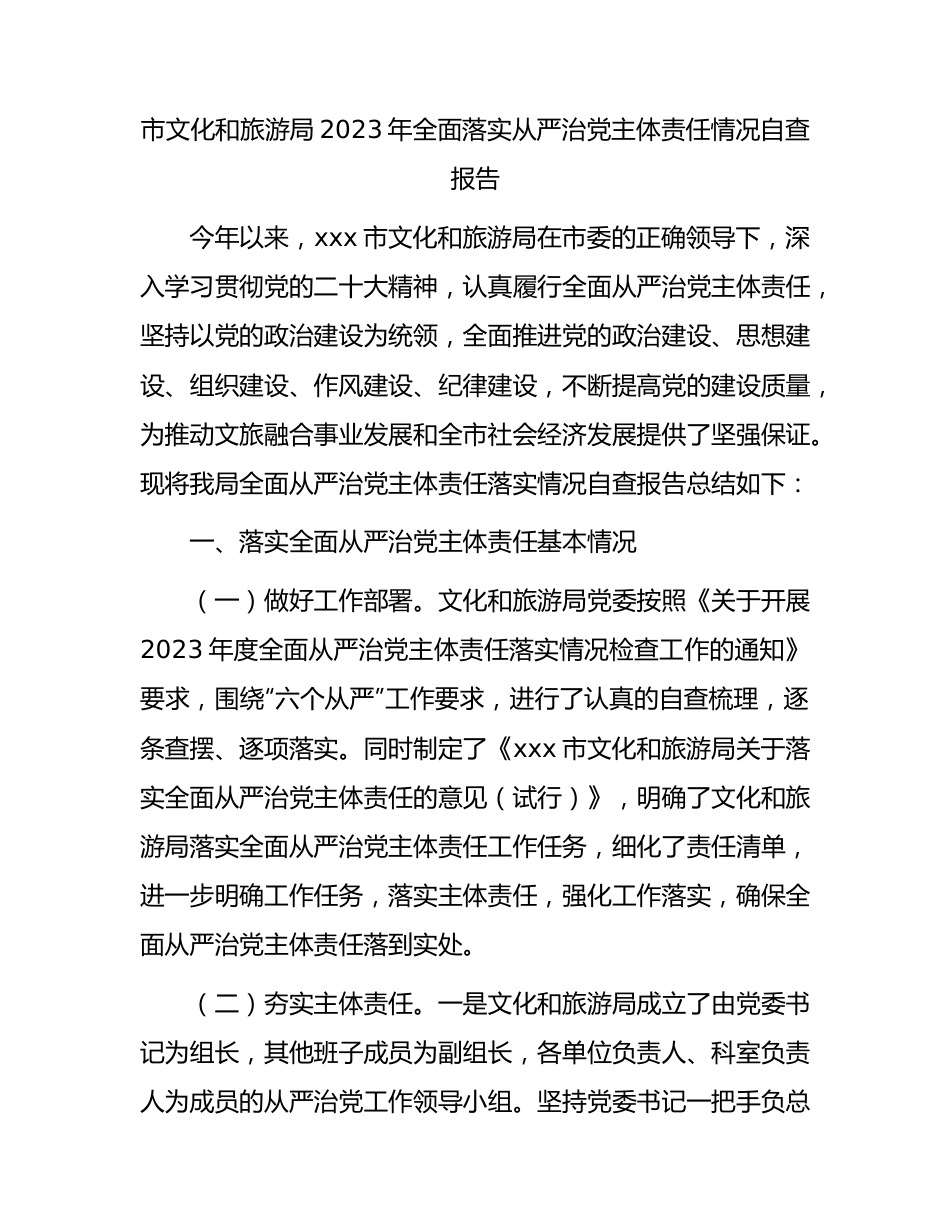 市文化和旅游局 2023 年全面落实从严治党主体责任情况自查报告

今年以来，xxx 市文化和旅游局在市委的正确领导下，深入学习贯彻党的二十大精神，认真履行全面从严治党主体责任，坚持以党的政治建设为统领，全面推进党的政治建设、思想建设、组织建设、作风建设、纪律建设，不断提高党的建设质量，为推动文旅融合事业发展和全市社会经济发展提供了坚强保证。现将我局全面从严治党主体责任落实情况自查报告总结如下：

一、落实全面从严治党主体责任基本情况

（一）做好工作部署。文化和旅游局党委按照《关于开展 2023 年度全面从严治党主体责任落实情况检查工作的通知》要求，围绕“六个从严”工作要求，进行了认真的自查梳理，逐条查摆、逐项落实。同时制定了《xxx 市文化和旅游局关于落实全面从严治党主体责任的意见（试行）》，明确了文化和旅游局落实全面从严治党主体责任工作任务，细化了责任清单，进一步明确工作任务，落实主体责任，强化工作落实，确保全面从严治党主体责任落到实处。

（二）夯实主体责任。一是文化和旅游局成立了由党委书记为组长，其他班子成员为副组长，各单位负责人、科室负责人为成员的从严治党工作领导小组。坚持党委书记一把手负总